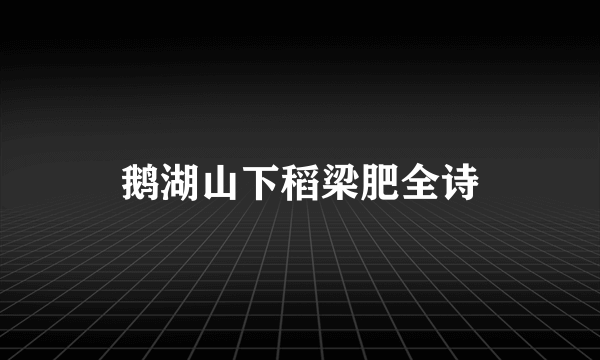 鹅湖山下稻梁肥全诗